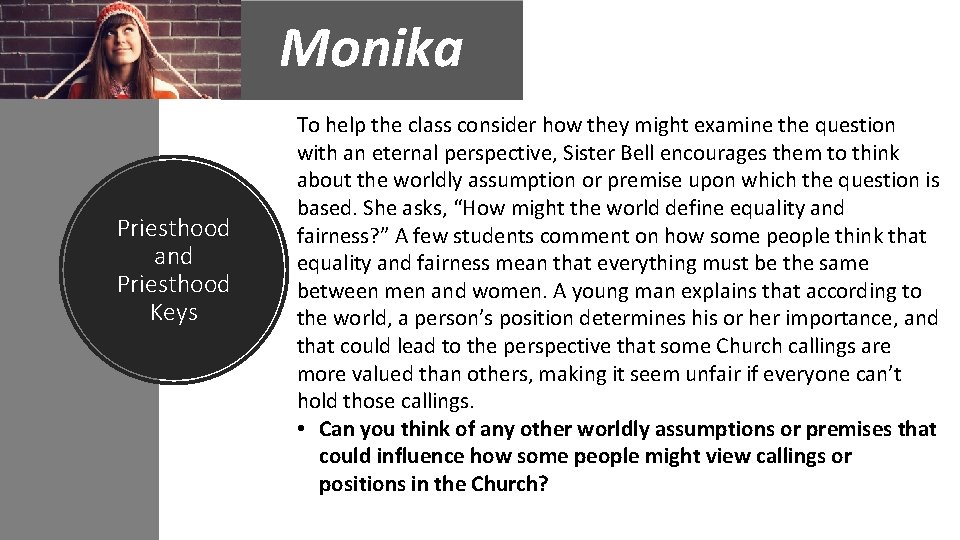 Monika

Priesthood and Priesthood Keys

To help the class consider how they might examine the question with an eternal perspective, Sister Bell encourages them to think about the worldly assumption or premise upon which the question is based. She asks, “How might the world define equality and fairness?” A few students comment on how some people think that equality and fairness mean that everything must be the same between men and women. A young man explains that according to the world, a person’s position determines his or her importance, and that could lead to the perspective that some Church callings are more valued than others, making it seem unfair if everyone can’t hold those callings.

• Can you think of any other worldly assumptions or premises that could influence how some people might view callings or positions in the Church?